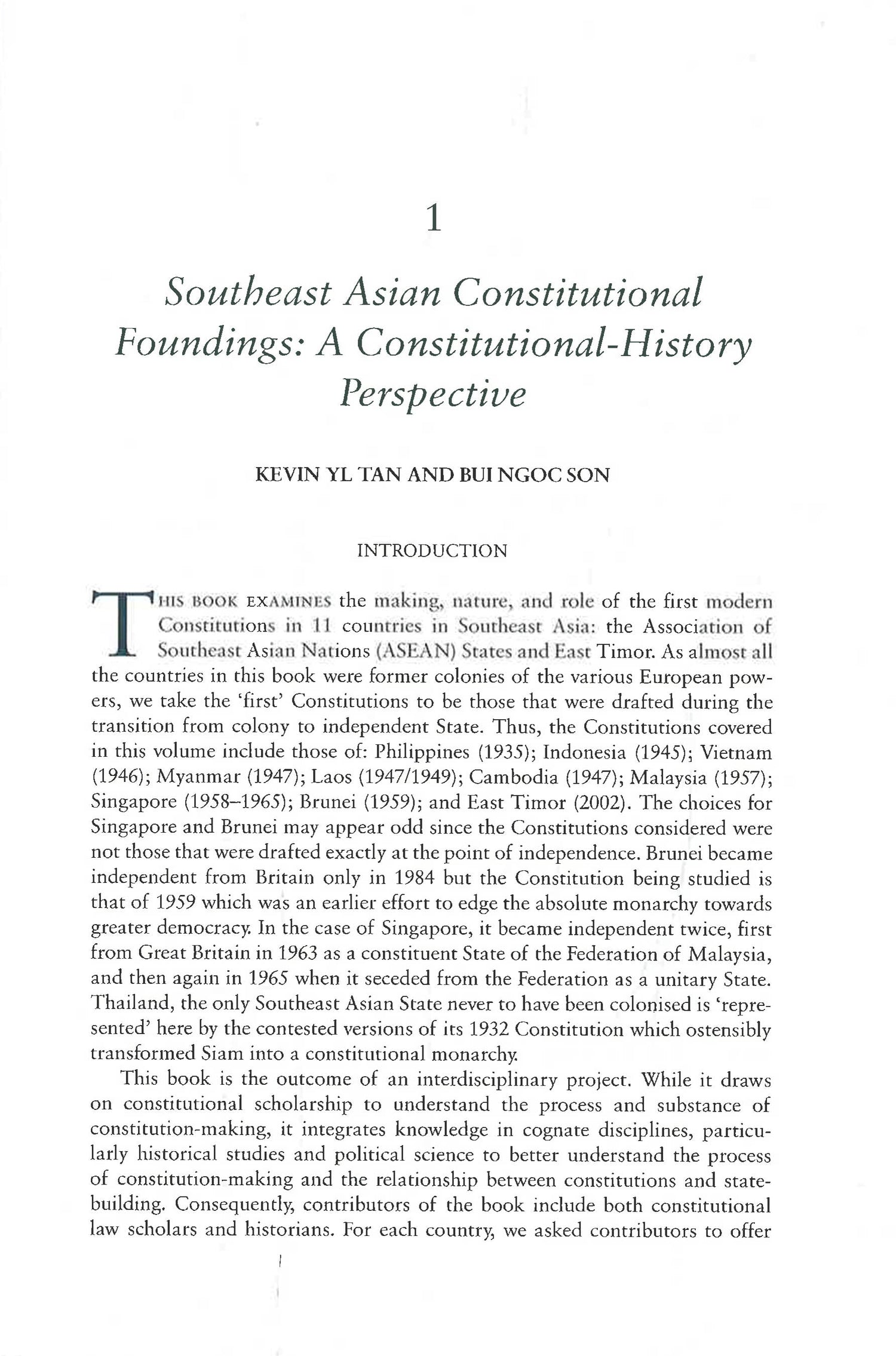 1

Southeast Asian Constitutional Foundings: A Constitutional-History Perspective

KEVIN YL TAN AND BUI NGOC SON

INTRODUCTION

THIS BOOK EXAMINES the making, nature, and role of the first modern Constitutions in 11 countries in Southeast Asia: the Association of Southeast Asian Nations (ASEAN) States and East Timor. As almost all the countries in this book were former colonies of the various European powers, we take the 'first' Constitutions to be those that were drafted during the transition from colony to independent State. Thus, the Constitutions covered in this volume include those of: Philippines (1935); Indonesia (1945); Vietnam (1946); Myanmar (1947); Laos (1947/1949); Cambodia (1947); Malaysia (1957); Singapore (1958–1965); Brunei (1959); and East Timor (2002). The choices for Singapore and Brunei may appear odd since the Constitutions considered were not those that were drafted exactly at the point of independence. Brunei became independent from Britain only in 1984 but the Constitution being studied is that of 1959 which was an earlier effort to edge the absolute monarchy towards greater democracy. In the case of Singapore, it became independent twice, first from Great Britain in 1963 as a constituent State of the Federation of Malaysia, and then again in 1965 when it seceded from the Federation as a unitary State. Thailand, the only Southeast Asian State never to have been colonised is 'represented' here by the contested versions of its 1932 Constitution which ostensibly transformed Siam into a constitutional monarchy.

This book is the outcome of an interdisciplinary project. While it draws on constitutional scholarship to understand the process and substance of constitution-making, it integrates knowledge in cognate disciplines, particularly historical studies and political science to better understand the process of constitution-making and the relationship between constitutions and state-building. Consequently, contributors of the book include both constitutional law scholars and historians. For each country, we asked contributors to offer